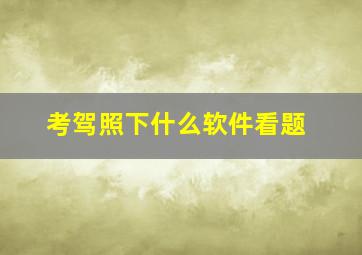 考驾照下什么软件看题